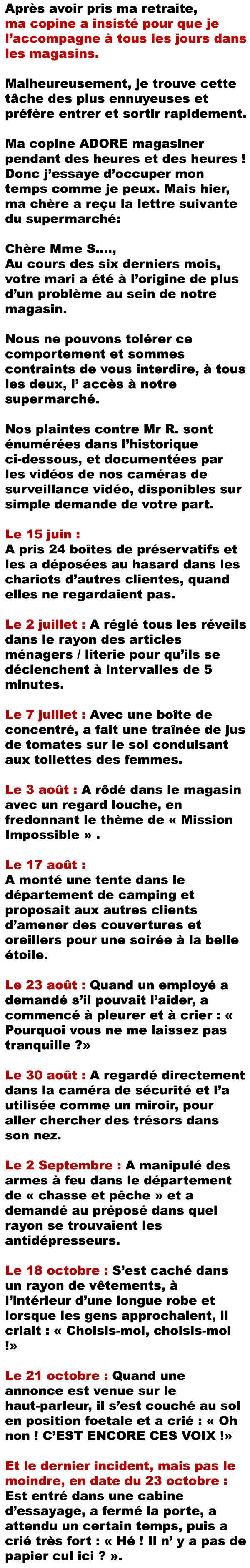 Après avoir pris ma retraite, ma copine a insisté pour que je l'accompagne à tous les jours dans les magasins.

Malheureusement, je trouve cette tâche des plus ennuyeuses et préfère entrer et sortir rapidement.

Ma copine ADORE magasiner pendant des heures et des heures ! Donc j'essaye d'occuper mon temps comme je peux. Mais hier, ma chère a reçu la lettre suivante du supermarché:

Chère Mme S....,
Au cours des six derniers mois, votre mari a été à l'origine de plus d'un problème au sein de notre magasin.

Nous ne pouvons tolérer ce comportement et sommes contraints de vous interdire, à tous les deux, l' accès à notre supermarché.

Nos plaintes contre Mr R. sont énumérées dans l'historique ci-dessous, et documentées par les vidéos de nos caméras de surveillance vidéo, disponibles sur simple demande de votre part.

Le 15 juin :
A pris 24 boîtes de préservatifs et les a déposées au hasard dans les chariots d'autres clientes, quand elles ne regardaient pas.

Le 2 juillet : A réglé tous les réveils dans le rayon des articles ménagers / literie pour qu'ils se déclenchent à intervalles de 5 minutes.

Le 7 juillet : Avec une boîte de concentré, a fait une traînée de jus de tomates sur le sol conduisant aux toilettes des femmes.

Le 3 août : A rôdé dans le magasin avec un regard louche, en fredonnant le thème de « Mission Impossible » .

Le 17 août :
A monté une tente dans le département de camping et proposait aux autres clients d'amener des couvertures et oreillers pour une soirée à la belle étoile.

Le 23 août : Quand un employé a demandé s'il pouvait l'aider, a commencé à pleurer et à crier : « Pourquoi vous ne me laissez pas tranquille ?»

Le 30 août : A regardé directement dans la caméra de sécurité et l'a utilisée comme un miroir, pour aller chercher des trésors dans son nez.

Le 2 Septembre : A manipulé des armes à feu dans le département de « chasse et pêche » et a demandé au préposé dans quel rayon se trouvaient les antidépresseurs.

Le 18 octobre : S'est caché dans un rayon de vêtements, à l'intérieur d'une longue robe et lorsque les gens approchaient, il criait : « Choisis-moi, choisis-moi !»

Le 21 octobre : Quand une annonce est venue sur le haut-parleur, il s'est couché au sol en position foetale et a crié : « Oh non ! C'EST ENCORE CES VOIX !»

Et le dernier incident, mais pas le moindre, en date du 23 octobre : Est entré dans une cabine d'essayage, a fermé la porte, a attendu un certain temps, puis a crié très fort : « Hé ! Il n' y a pas de papier cul ici ? ».